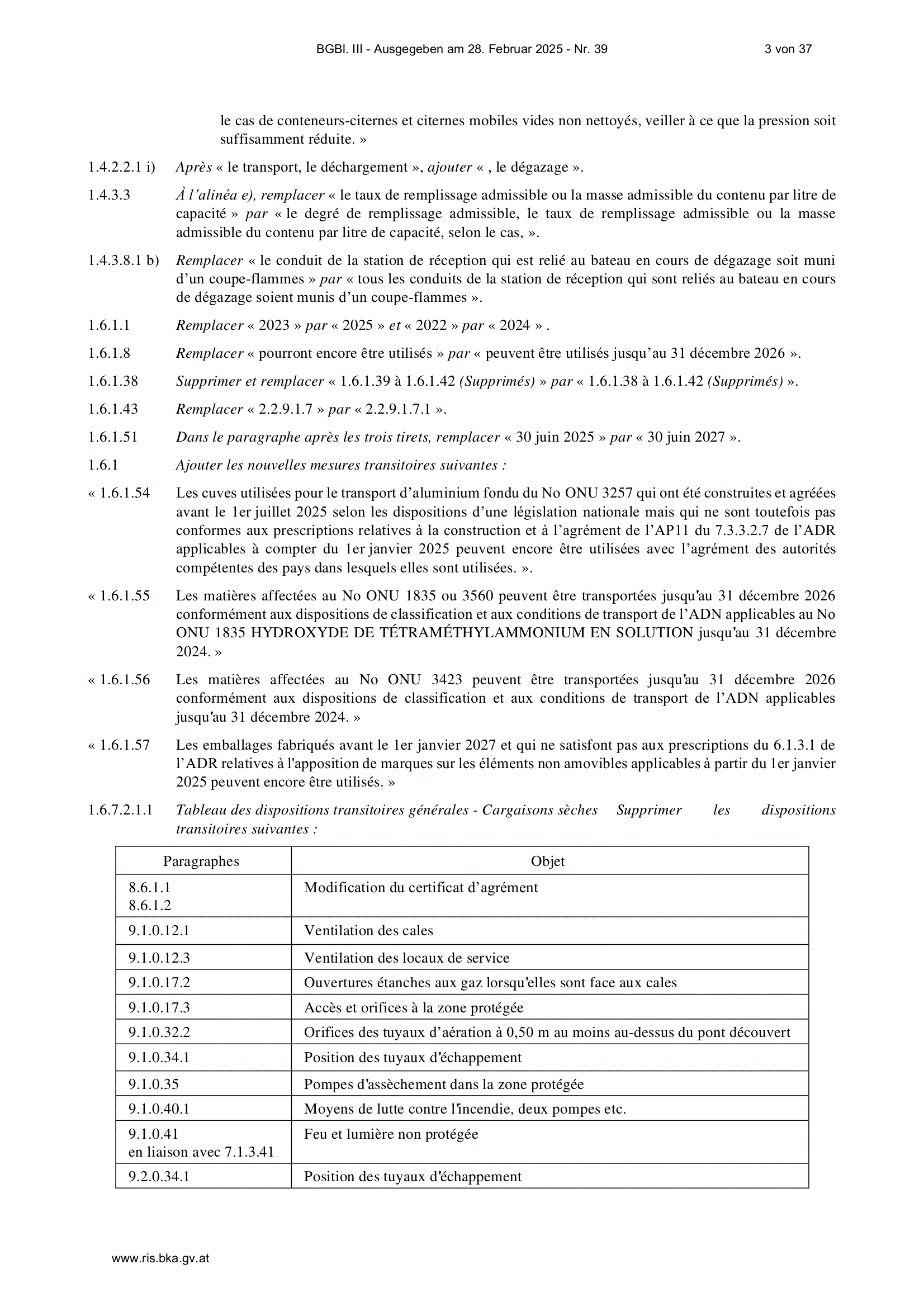 BGBl. III - Ausgegeben am 28. Februar 2025 - Nr. 39 3 von 37

le cas de conteneurs-citernes et citernes mobiles vides non nettoyés, veiller à ce que la pression soit suffisamment réduite. »

1.4.2.2.1 i) Après « le transport, le déchargement », ajouter « , le dégazage ».

1.4.3.3 À l'alinéa e), remplacer « le taux de remplissage admissible ou la masse admissible du contenu par litre de capacité » par « le degré de remplissage admissible, le taux de remplissage admissible ou la masse admissible du contenu par litre de capacité, selon le cas, ».

1.4.3.8.1 b) Remplacer « le conduit de la station de réception qui est relié au bateau en cours de dégazage soit muni d'un coupe-flammes » par « tous les conduits de la station de réception qui sont reliés au bateau en cours de dégazage soient munis d'un coupe-flammes ».

1.6.1.1 Remplacer « 2023 » par « 2025 » et « 2022 » par « 2024 » .

1.6.1.8 Remplacer « pourront encore être utilisés » par « peuvent être utilisés jusqu'au 31 décembre 2026 ».

1.6.1.38 Supprimer et remplacer « 1.6.1.39 à 1.6.1.42 (Supprimés) » par « 1.6.1.38 à 1.6.1.42 (Supprimés) ».

1.6.1.43 Remplacer « 2.2.9.1.7 » par « 2.2.9.1.7.1 ».

1.6.1.51 Dans le paragraphe après les trois tirets, remplacer « 30 juin 2025 » par « 30 juin 2027 ».

1.6.1 Ajouter les nouvelles mesures transitoires suivantes :

« 1.6.1.54 Les cuves utilisées pour le transport d'aluminium fondu du No ONU 3257 qui ont été construites et agréées avant le 1er juillet 2025 selon les dispositions d'une législation nationale mais qui ne sont toutefois pas conformes aux prescriptions relatives à la construction et à l'agrément de l'AP11 du 7.3.3.2.7 de l'ADR applicables à compter du 1er janvier 2025 peuvent encore être utilisées avec l'agrément des autorités compétentes des pays dans lesquels elles sont utilisées. ».

« 1.6.1.55 Les matières affectées au No ONU 1835 ou 3560 peuvent être transportées jusqu'au 31 décembre 2026 conformément aux dispositions de classification et aux conditions de transport de l'ADN applicables au No ONU 1835 HYDROXYDE DE TÉTRAMÉTHYLAMMONIUM EN SOLUTION jusqu'au 31 décembre 2024. »

« 1.6.1.56 Les matières affectées au No ONU 3423 peuvent être transportées jusqu'au 31 décembre 2026 conformément aux dispositions de classification et aux conditions de transport de l'ADN applicables jusqu'au 31 décembre 2024. »

« 1.6.1.57 Les emballages fabriqués avant le 1er janvier 2027 et qui ne satisfont pas aux prescriptions du 6.1.3.1 de l'ADR relatives à l'apposition de marques sur les éléments non amovibles applicables à partir du 1er janvier 2025 peuvent encore être utilisés. »

1.6.7.2.1.1 Tableau des dispositions transitoires générales - Cargaisons sèches Supprimer les dispositions transitoires suivantes :

| Paragraphes | Objet |
|---|---|
| 8.6.1.1 8.6.1.2 | Modification du certificat d'agrément |
| 9.1.0.12.1 | Ventilation des cales |
| 9.1.0.12.3 | Ventilation des locaux de service |
| 9.1.0.17.2 | Ouvertures étanches aux gaz lorsqu'elles sont face aux cales |
| 9.1.0.17.3 | Accès et orifices à la zone protégée |
| 9.1.0.32.2 | Orifices des tuyaux d'aération à 0,50 m au moins au-dessus du pont découvert |
| 9.1.0.34.1 | Position des tuyaux d'échappement |
| 9.1.0.35 | Pompes d'assèchement dans la zone protégée |
| 9.1.0.40.1 | Moyens de lutte contre l'incendie, deux pompes etc. |
| 9.1.0.41 en liaison avec 7.1.3.41 | Feu et lumière non protégée |
| 9.2.0.34.1 | Position des tuyaux d'échappement |

www.ris.bka.gv.at